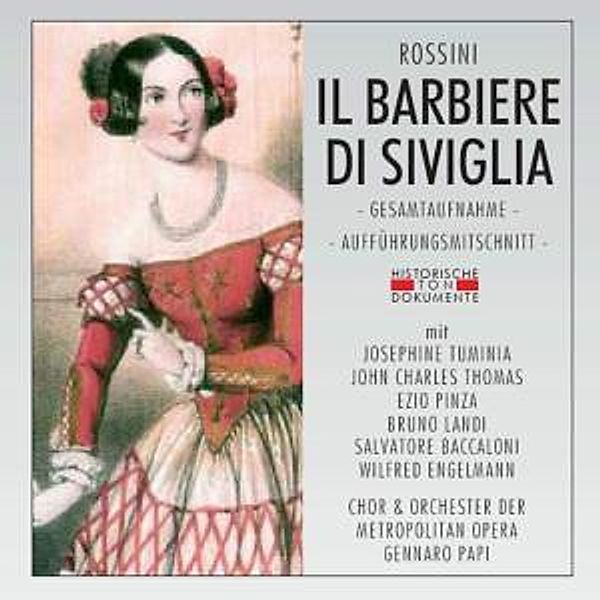 ROSSINI

IL BARBIERE DI SIVIGLIA

- GESAMTAUFNAHME -

- AUFFÜHRUNGSMITSCHNITT -

HISTORISCHE TON DOKUMENTE

mit
JOSEPHINE TUMINIA
JOHN CHARLES THOMAS
EZIO PINZA
BRUNO LANDI
SALVATORE BACCALONI
WILFRED ENGELMANN

CHOR & ORCHESTER DER
METROPOLITAN OPERA
GENNARO PAPI